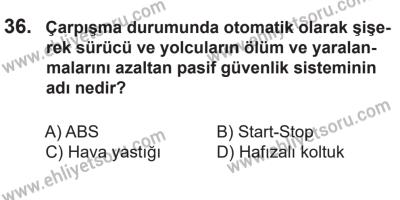 36. Çarpışma durumunda otomatik olarak şişerek sürücü ve yolcuların ölüm ve yaralanmalarını azaltan pasif güvenlik sisteminin adı nedir?

A) ABS
B) Start-Stop
C) Hava yastığı
D) Hafızalı koltuk

www.ehliyetsoru.com
www.ehliyetsoru.com
www.ehliyetsoru.com
www.ehliyetsoru.com